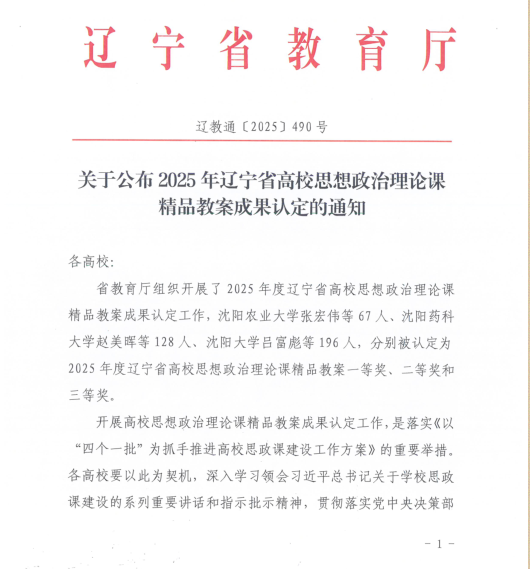 辽宁省教育厅

辽教通〔2025〕490号

关于公布2025年辽宁省高校思想政治理论课精品教案成果认定的通知

各高校：

省教育厅组织开展了2025年度辽宁省高校思想政治理论课精品教案成果认定工作，沈阳农业大学张宏伟等67人、沈阳药科大学赵美晖等128人、沈阳大学吕富彪等196人，分别被认定为2025年度辽宁省高校思想政治理论课精品教案一等奖、二等奖和三等奖。

开展高校思想政治理论课精品教案成果认定工作，是落实《以“四个一批”为抓手推进高校思政课建设工作方案》的重要举措。各高校要以此为契机，深入学习领会习近平总书记关于学校思政课建设的系列重要讲话和指示批示精神，贯彻落实党中央决策部

－1－